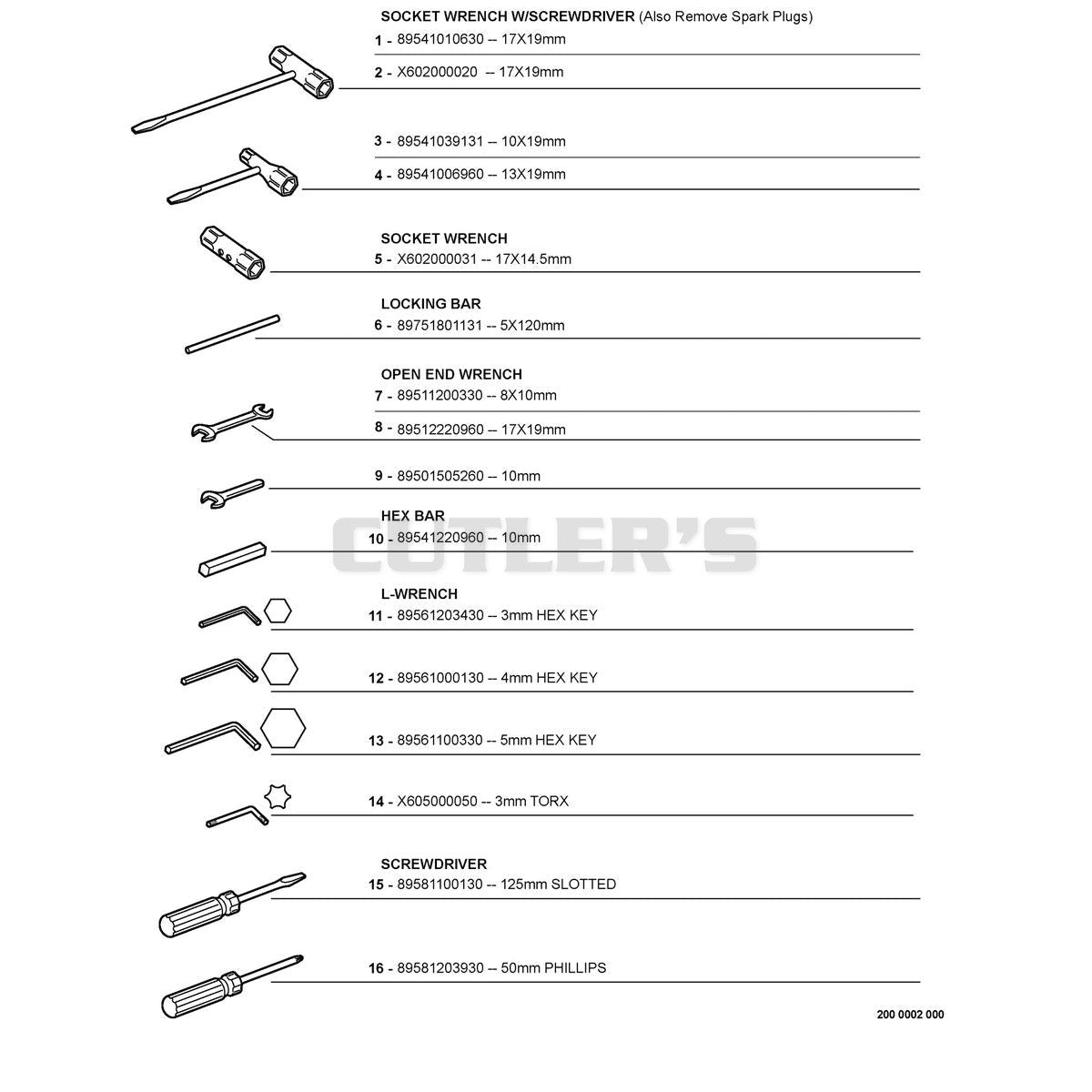 SOCKET WRENCH W/SCREWDRIVER (Also Remove Spark Plugs)
1 - 89541010630 -- 17X19mm
2 - X602000020 -- 17X19mm

3 - 89541039131 -- 10X19mm
4 - 89541006960 -- 13X19mm

SOCKET WRENCH
5 - X602000031 -- 17X14.5mm

LOCKING BAR
6 - 89751801131 -- 5X120mm

OPEN END WRENCH
7 - 89511200330 -- 8X10mm
8 - 89512220960 -- 17X19mm

9 - 89501505260 -- 10mm

HEX BAR
10 - 89541220960 -- 10mm

CUTLER'S

L-WRENCH
11 - 89561203430 -- 3mm HEX KEY

12 - 89561000130 -- 4mm HEX KEY

13 - 89561100330 -- 5mm HEX KEY

14 - X605000050 -- 3mm TORX

SCREWDRIVER
15 - 89581100130 -- 125mm SLOTTED

16 - 89581203930 -- 50mm PHILLIPS

200 0002 000